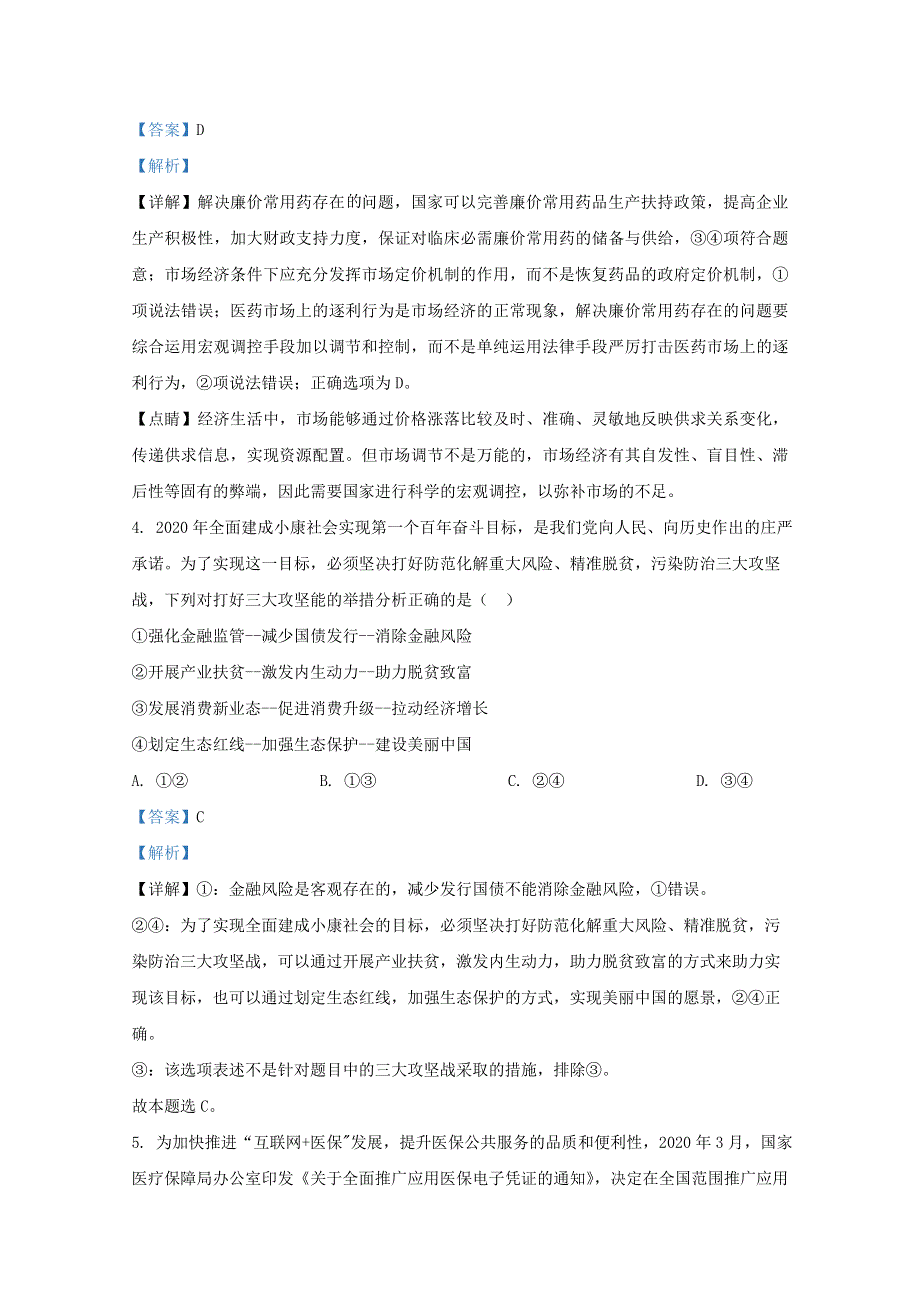 【答案】D

【解析】

【详解】解决廉价常用药存在的问题，国家可以完善廉价常用药品生产扶持政策，提高企业生产积极性，加大财政支持力度，保证对临床必需廉价常用药的储备与供给，③④项符合题意；市场经济条件下应充分发挥市场定价机制的作用，而不是恢复药品的政府定价机制，①项说法错误；医药市场上的逐利行为是市场经济的正常现象，解决廉价常用药存在的问题要综合运用宏观调控手段加以调节和控制，而不是单纯运用法律手段严厉打击医药市场上的逐利行为，②项说法错误；正确选项为D。

【点睛】经济生活中，市场能够通过价格涨落比较及时、准确、灵敏地反映供求关系变化，传递供求信息，实现资源配置。但市场调节不是万能的，市场经济有其自发性、盲目性、滞后性等固有的弊端，因此需要国家进行科学的宏观调控，以弥补市场的不足。

4. 2020年全面建成小康社会实现第一个百年奋斗目标，是我们党向人民、向历史作出的庄严承诺。为了实现这一目标，必须坚决打好防范化解重大风险、精准脱贫，污染防治三大攻坚战，下列对打好三大攻坚能的举措分析正确的是（    ）

①强化金融监管--减少国债发行--消除金融风险

②开展产业扶贫--激发内生动力--助力脱贫致富

③发展消费新业态--促进消费升级--拉动经济增长

④划定生态红线--加强生态保护--建设美丽中国

A. ①②    B. ①③    C. ②④    D. ③④

【答案】C

【解析】

【详解】①：金融风险是客观存在的，减少发行国债不能消除金融风险，①错误。

②④：为了实现全面建成小康社会的目标，必须坚决打好防范化解重大风险、精准脱贫，污染防治三大攻坚战，可以通过开展产业扶贫，激发内生动力，助力脱贫致富的方式来助力实现该目标，也可以通过划定生态红线，加强生态保护的方式，实现美丽中国的愿景，②④正确。

③：该选项表述不是针对题目中的三大攻坚战采取的措施，排除③。

故本题选C。

5. 为加快推进“互联网+医保”发展，提升医保公共服务的品质和便利性，2020年3月，国家医疗保障局办公室印发《关于全面推广应用医保电子凭证的通知》，决定在全国范围推广应用